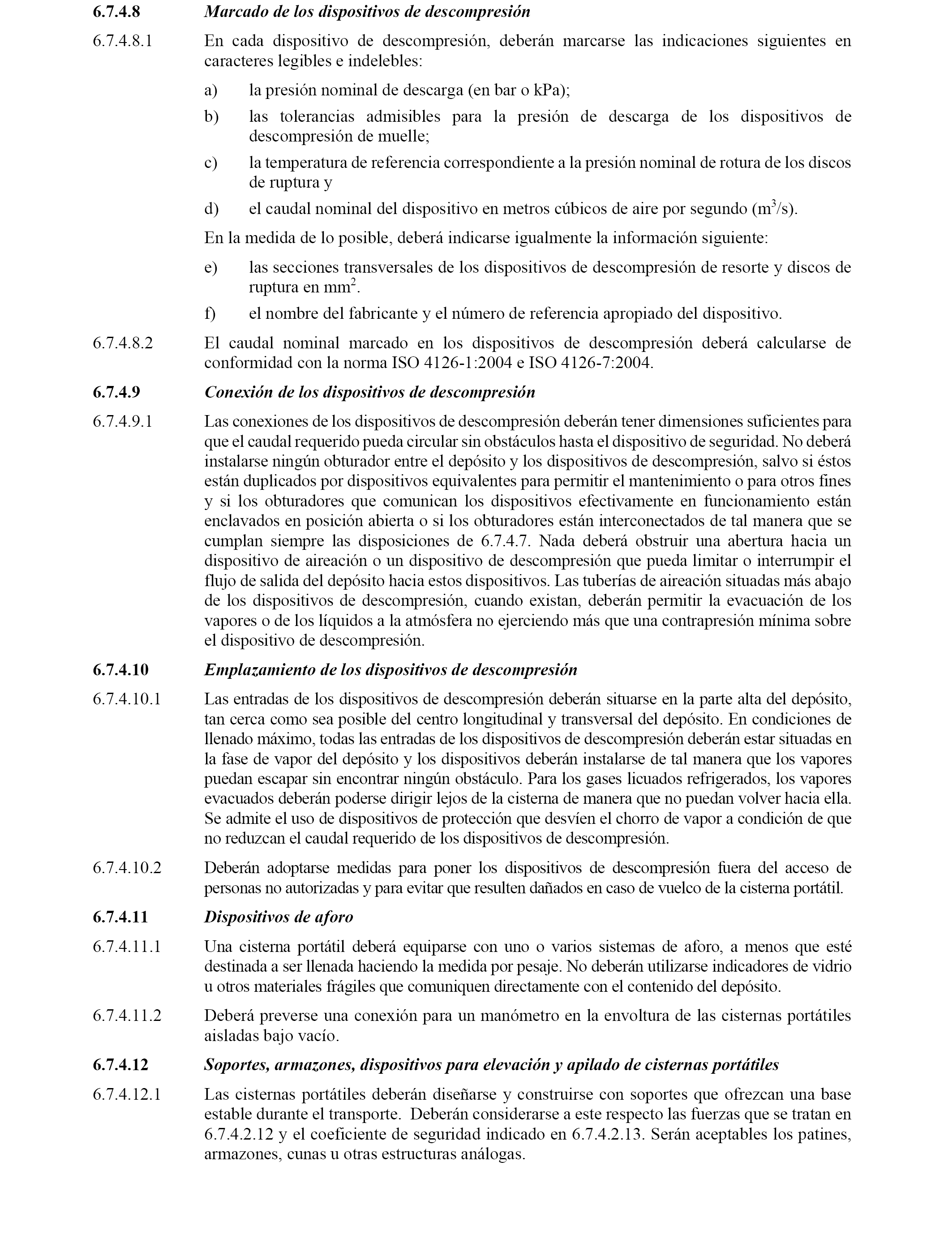 6.7.4.8 Marcado de los dispositivos de descompresión

6.7.4.8.1 En cada dispositivo de descompresión, deberán marcarse las indicaciones siguientes en caracteres legibles e indelebles:

a) la presión nominal de descarga (en bar o kPa);

b) las tolerancias admisibles para la presión de descarga de los dispositivos de descompresión de muelle;

c) la temperatura de referencia correspondiente a la presión nominal de rotura de los discos de ruptura y

d) el caudal nominal del dispositivo en metros cúbicos de aire por segundo ($m^3/s$).

En la medida de lo posible, deberá indicarse igualmente la información siguiente:

e) las secciones transversales de los dispositivos de descompresión de resorte y discos de ruptura en $mm^2$.

f) el nombre del fabricante y el número de referencia apropiado del dispositivo.

6.7.4.8.2 El caudal nominal marcado en los dispositivos de descompresión deberá calcularse de conformidad con la norma ISO 4126-1:2004 e ISO 4126-7:2004.

6.7.4.9 Conexión de los dispositivos de descompresión

6.7.4.9.1 Las conexiones de los dispositivos de descompresión deberán tener dimensiones suficientes para que el caudal requerido pueda circular sin obstáculos hasta el dispositivo de seguridad. No deberá instalarse ningún obturador entre el depósito y los dispositivos de descompresión, salvo si éstos están duplicados por dispositivos equivalentes para permitir el mantenimiento o para otros fines y si los obturadores que comunican los dispositivos efectivamente en funcionamiento están enclavados en posición abierta o si los obturadores están interconectados de tal manera que se cumplan siempre las disposiciones de 6.7.4.7. Nada deberá obstruir una abertura hacia un dispositivo de aireación o un dispositivo de descompresión que pueda limitar o interrumpir el flujo de salida del depósito hacia estos dispositivos. Las tuberías de aireación situadas más abajo de los dispositivos de descompresión, cuando existan, deberán permitir la evacuación de los vapores o de los líquidos a la atmósfera no ejerciendo más que una contrapresión mínima sobre el dispositivo de descompresión.

6.7.4.10 Emplazamiento de los dispositivos de descompresión

6.7.4.10.1 Las entradas de los dispositivos de descompresión deberán situarse en la parte alta del depósito, tan cerca como sea posible del centro longitudinal y transversal del depósito. En condiciones de llenado máximo, todas las entradas de los dispositivos de descompresión deberán estar situadas en la fase de vapor del depósito y los dispositivos deberán instalarse de tal manera que los vapores puedan escapar sin encontrar ningún obstáculo. Para los gases licuados refrigerados, los vapores evacuados deberán poderse dirigir lejos de la cisterna de manera que no puedan volver hacia ella. Se admite el uso de dispositivos de protección que desvíen el chorro de vapor a condición de que no reduzcan el caudal requerido de los dispositivos de descompresión.

6.7.4.10.2 Deberán adoptarse medidas para poner los dispositivos de descompresión fuera del acceso de personas no autorizadas y para evitar que resulten dañados en caso de vuelco de la cisterna portátil.

6.7.4.11 Dispositivos de aforo

6.7.4.11.1 Una cisterna portátil deberá equiparse con uno o varios sistemas de aforo, a menos que esté destinada a ser llenada haciendo la medida por pesaje. No deberán utilizarse indicadores de vidrio u otros materiales frágiles que comuniquen directamente con el contenido del depósito.

6.7.4.11.2 Deberá preverse una conexión para un manómetro en la envoltura de las cisternas portátiles aisladas bajo vacío.

6.7.4.12 Soportes, armazones, dispositivos para elevación y apilado de cisternas portátiles

6.7.4.12.1 Las cisternas portátiles deberán diseñarse y construirse con soportes que ofrezcan una base estable durante el transporte. Deberán considerarse a este respecto las fuerzas que se tratan en 6.7.4.2.12 y el coeficiente de seguridad indicado en 6.7.4.2.13. Serán aceptables los patines, armazones, cunas u otras estructuras análogas.